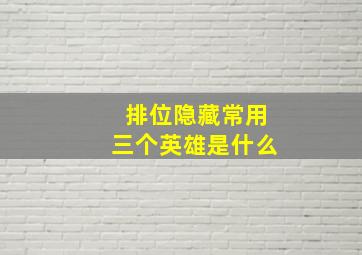 排位隐藏常用
三个英雄是什么